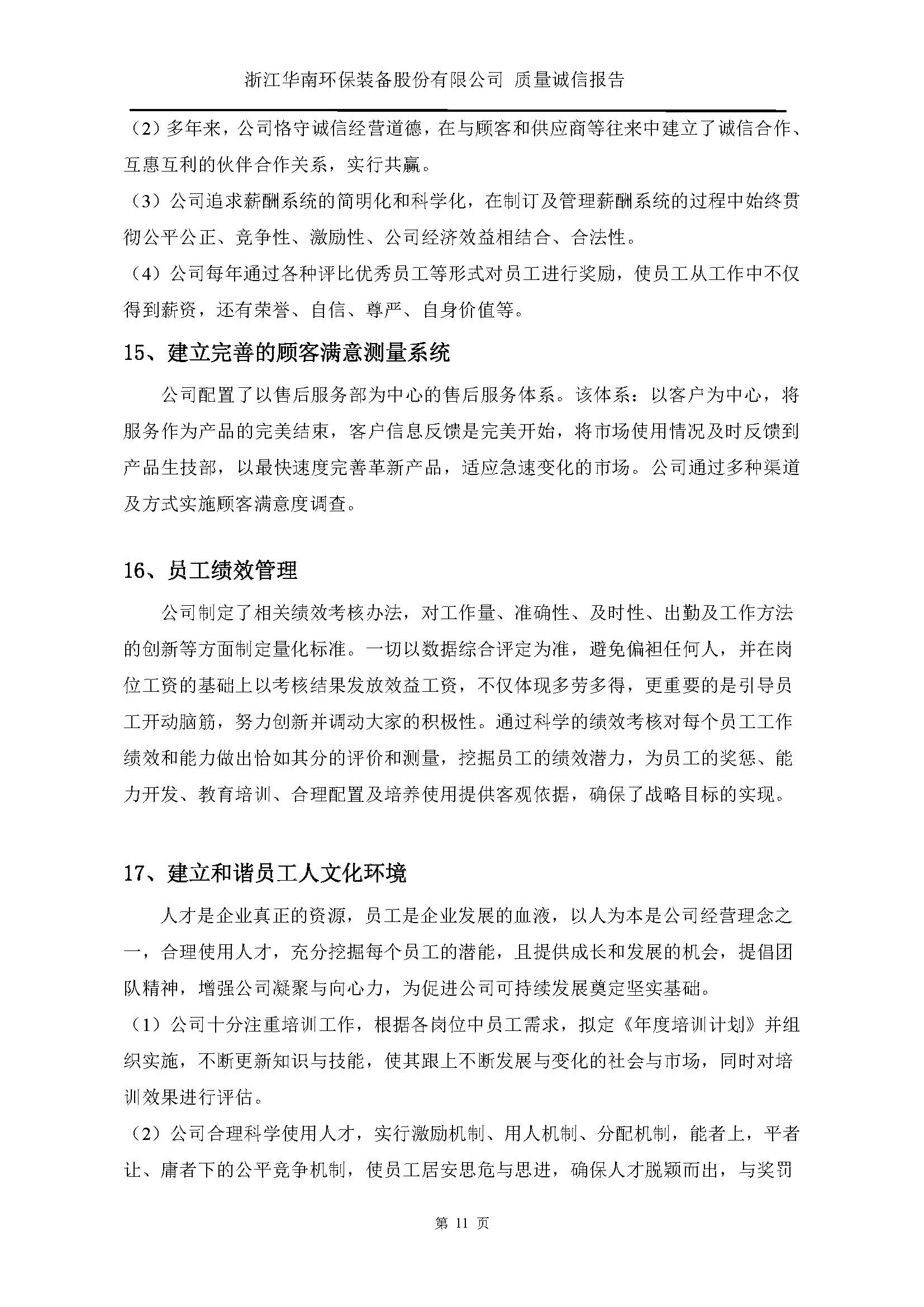 浙江华南环保装备股份有限公司 质量诚信报告

（2）多年来，公司恪守诚信经营道德，在与顾客和供应商等往来中建立了诚信合作、互惠互利的伙伴合作关系，实行共赢。

（3）公司追求薪酬系统的简明化和科学化，在制订及管理薪酬系统的过程中始终贯彻公平公正、竞争性、激励性、公司经济效益相结合、合法性。

（4）公司每年通过各种评比优秀员工等形式对员工进行奖励，使员工从工作中不仅得到薪资，还有荣誉、自信、尊严、自身价值等。

15、建立完善的顾客满意测量系统

公司配置了以售后服务部为中心的售后服务体系。该体系：以客户为中心，将服务作为产品的完美结束，客户信息反馈是完美开始，将市场使用情况及时反馈到产品生技部，以最快速度完善革新产品，适应急速变化的市场。公司通过多种渠道及方式实施顾客满意度调查。

16、员工绩效管理

公司制定了相关绩效考核办法，对工作量、准确性、及时性、出勤及工作方法的创新等方面制定量化标准。一切以数据综合评定为准，避免偏袒任何人，并在岗位工资的基础上以考核结果发放效益工资，不仅体现多劳多得，更重要的是引导员工开动脑筋，努力创新并调动大家的积极性。通过科学的绩效考核对每个员工工作绩效和能力做出恰如其分的评价和测量，挖掘员工的绩效潜力，为员工的奖惩、能力开发、教育培训、合理配置及培养使用提供客观依据，确保了战略目标的实现。

17、建立和谐员工人文化环境

人才是企业真正的资源，员工是企业发展的血液，以人为本是公司经营理念之一，合理使用人才，充分挖掘每个员工的潜能，且提供成长和发展的机会，提倡团队精神，增强公司凝聚与向心力，为促进公司可持续发展奠定坚实基础。

（1）公司十分注重培训工作，根据各岗位中员工需求，拟定《年度培训计划》并组织实施，不断更新知识与技能，使其跟上不断发展与变化的社会与市场，同时对培训效果进行评估。

（2）公司合理科学使用人才，实行激励机制、用人机制、分配机制，能者上，平者让、庸者下的公平竞争机制，使员工居安思危与思进，确保人才脱颖而出，与奖罚

第 11 页